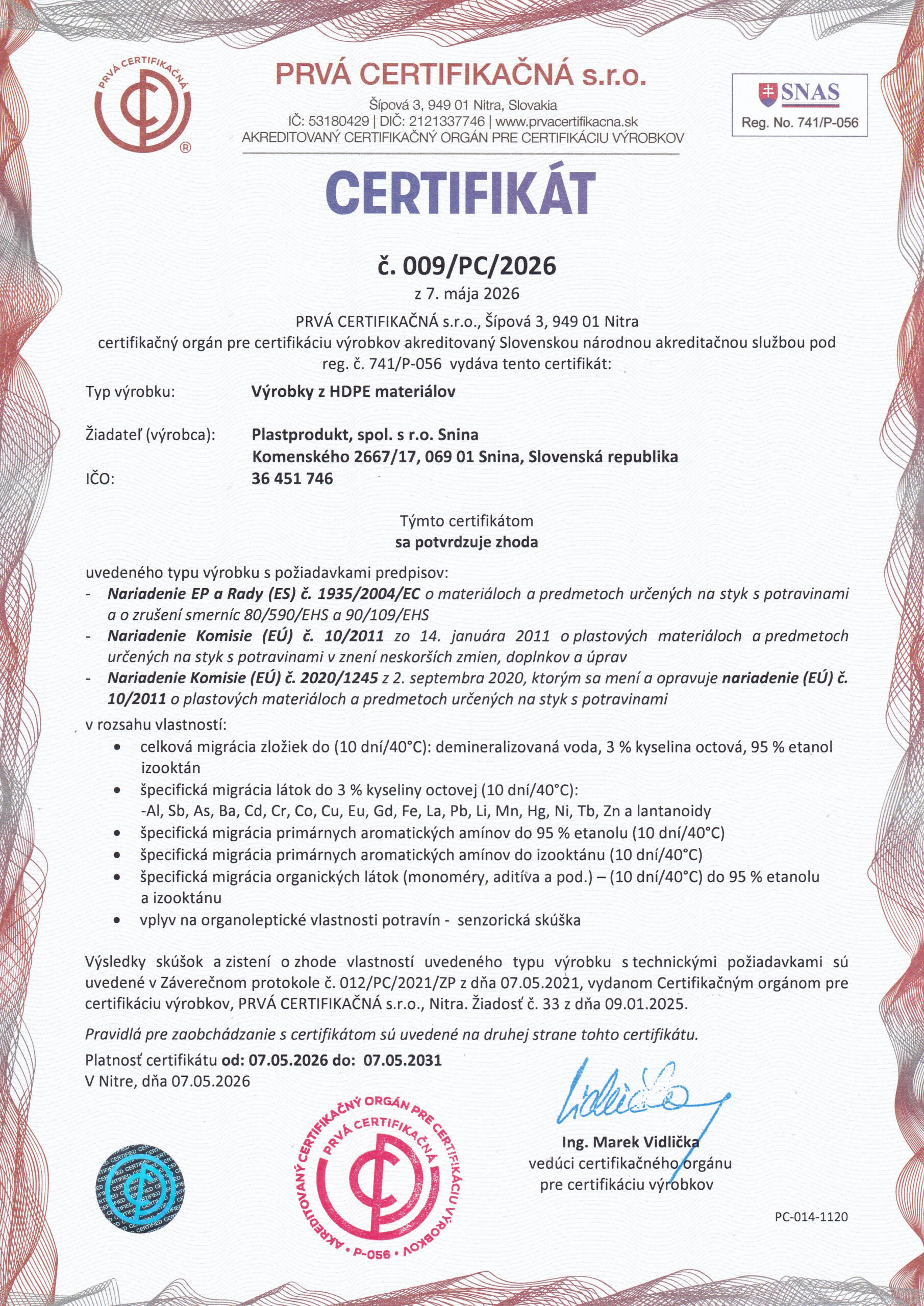 PRVÁ CERTIFIKAČNÁ

PRVÁ CERTIFIKAČNÁ s.r.o.

Šípová 3, 949 01 Nitra, Slovakia
IČ: 53180429 | DIČ: 2121337746 | www.prvacertifikacna.sk
AKREDITOVANÝ CERTIFIKAČNÝ ORGÁN PRE CERTIFIKÁCIU VÝROBKOV

SNAS
Reg. No. 741/P-056

CERTIFIKÁT

č. 009/PC/2026
z 7. mája 2026

PRVÁ CERTIFIKAČNÁ s.r.o., Šípová 3, 949 01 Nitra
certifikačný orgán pre certifikáciu výrobkov akreditovaný Slovenskou národnou akreditačnou službou pod reg. č. 741/P-056 vydáva tento certifikát:

Typ výrobku: Výrobky z HDPE materiálov

Žiadateľ (výrobca): Plastprodukt, spol. s r.o. Snina
Komenského 2667/17, 069 01 Snina, Slovenská republika
IČO: 36 451 746

Týmto certifikátom
sa potvrdzuje zhoda

uvedeného typu výrobku s požiadavkami predpisov:
- Nariadenie EP a Rady (ES) č. 1935/2004/EC o materiáloch a predmetoch určených na styk s potravinami a o zrušení smerníc 80/590/EHS a 90/109/EHS
- Nariadenie Komisie (EÚ) č. 10/2011 zo 14. januára 2011 o plastových materiáloch a predmetoch určených na styk s potravinami v znení neskorších zmien, doplnkov a úprav
- Nariadenie Komisie (EÚ) č. 2020/1245 z 2. septembra 2020, ktorým sa mení a opravuje nariadenie (EÚ) č. 10/2011 o plastových materiáloch a predmetoch určených na styk s potravinami

v rozsahu vlastností:
• celková migrácia zložiek do (10 dní/40°C): demineralizovaná voda, 3 % kyselina octová, 95 % etanol izooktán
• špecifická migrácia látok do 3 % kyseliny octovej (10 dní/40°C):
-Al, Sb, As, Ba, Cd, Cr, Co, Cu, Eu, Gd, Fe, La, Pb, Li, Mn, Hg, Ni, Tb, Zn a lantanoidy
• špecifická migrácia primárnych aromatických amínov do 95 % etanolu (10 dní/40°C)
• špecifická migrácia primárnych aromatických amínov do izooktánu (10 dní/40°C)
• špecifická migrácia organických látok (monoméry, aditíva a pod.) – (10 dní/40°C) do 95 % etanolu a izooktánu
• vplyv na organoleptické vlastnosti potravín - senzorická skúška

Výsledky skúšok a zistení o zhode vlastností uvedeného typu výrobku s technickými požiadavkami sú uvedené v Záverečnom protokole č. 012/PC/2021/ZP z dňa 07.05.2021, vydanom Certifikačným orgánom pre certifikáciu výrobkov, PRVÁ CERTIFIKAČNÁ s.r.o., Nitra. Žiadosť č. 33 z dňa 09.01.2025.

Pravidlá pre zaobchádzanie s certifikátom sú uvedené na druhej strane tohto certifikátu.

Platnosť certifikátu od: 07.05.2026 do: 07.05.2031
V Nitre, dňa 07.05.2026

AKREDITOVANÝ CERTIFIKAČNÝ ORGÁN PRE CERTIFIKÁCIU VÝROBKOV • P-056 •
PRVÁ CERTIFIKAČNÁ

Ing. Marek Vidlička
vedúci certifikačného orgánu
pre certifikáciu výrobkov

PC-014-1120